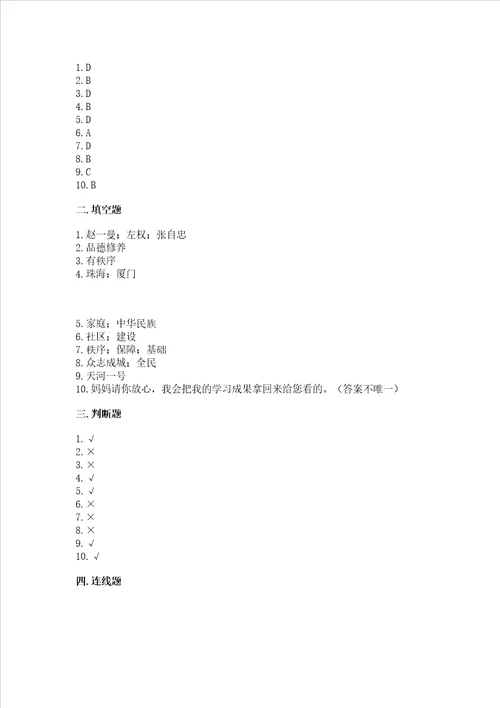 1. D
2. B
3. D
4. B
5. D
6. A
7. D
8. B
9. C
10. B

二. 填空题

1. 赵一曼；左权；张自忠
2. 品德修养
3. 有秩序
4. 珠海；厦门

5. 家庭；中华民族
6. 社区；建设
7. 秩序；保障；基础
8. 众志成城；全民
9. 天河一号
10. 妈妈请你放心，我会把我的学习成果拿回来给您看的。（答案不唯一）

三. 判断题

1. √
2. ×
3. ×
4. √
5. √
6. ×
7. ×
8. ×
9. √
10. √

四. 连线题